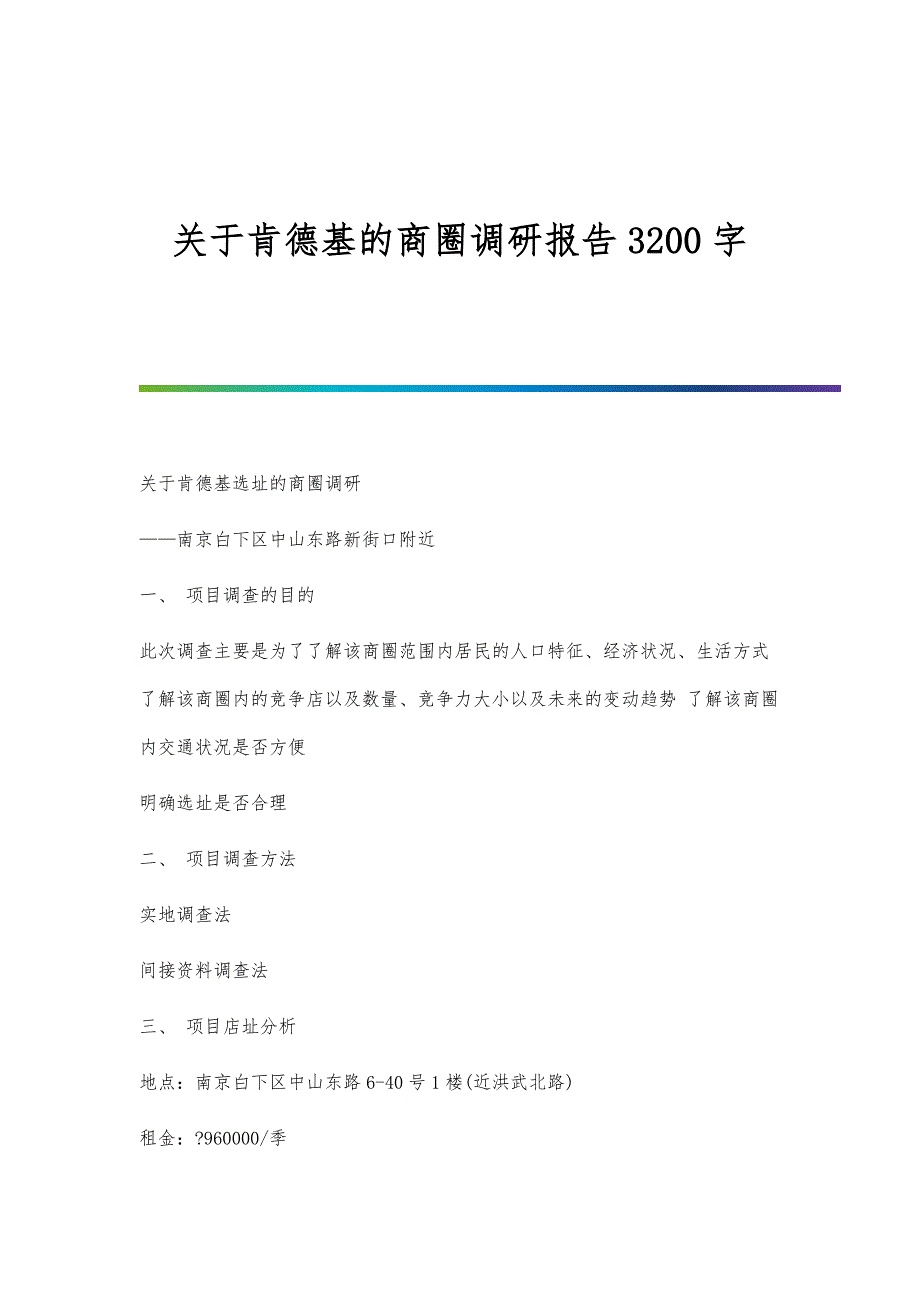 关于肯德基的商圈调研报告3200字

关于肯德基选址的商圈调研

——南京白下区中山东路新街口附近

一、 项目调查的目的

此次调查主要是为了了解该商圈范围内居民的人口特征、经济状况、生活方式 了解该商圈内的竞争店以及数量、竞争力大小以及未来的变动趋势 了解该商圈内交通状况是否方便

明确选址是否合理

二、 项目调查方法

实地调查法

间接资料调查法

三、 项目店址分析

地点：南京白下区中山东路6-40号1楼(近洪武北路)

租金：?960000/季